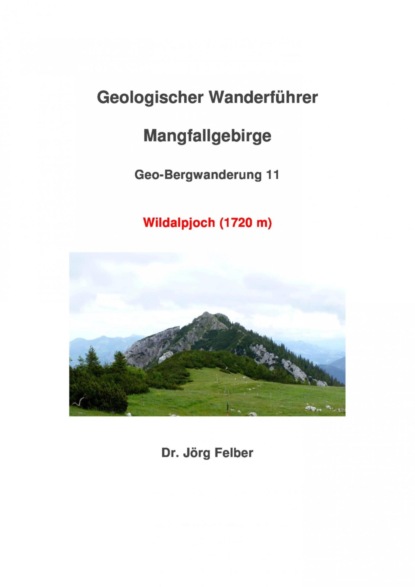 Geologischer Wanderführer

Mangfallgebirge

Geo-Bergwanderung 11

Wildalpjoch (1720 m)

Dr. Jörg Felber